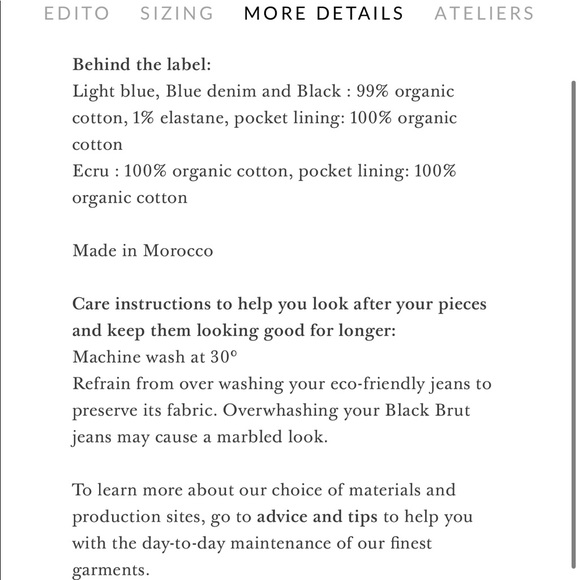 EDITO SIZING MORE DETAILS ATELIERS

Behind the label:
Light blue, Blue denim and Black : 99% organic cotton, 1% elastane, pocket lining: 100% organic cotton
Ecru : 100% organic cotton, pocket lining: 100% organic cotton

Made in Morocco

Care instructions to help you look after your pieces and keep them looking good for longer:
Machine wash at 30°
Refrain from over washing your eco-friendly jeans to preserve its fabric. Overwhashing your Black Brut jeans may cause a marbled look.

To learn more about our choice of materials and production sites, go to advice and tips to help you with the day-to-day maintenance of our finest garments.